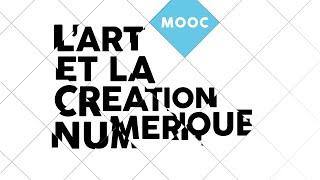 MOOC

L'ART ET LA CREATION NUMERIQUE